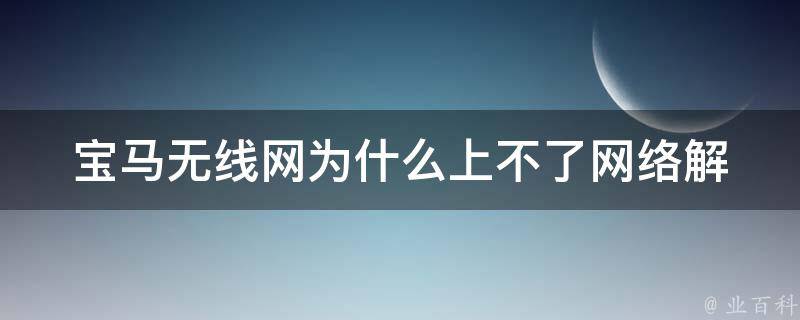 宝马无线网为什么上不了网络解

@ 业百科